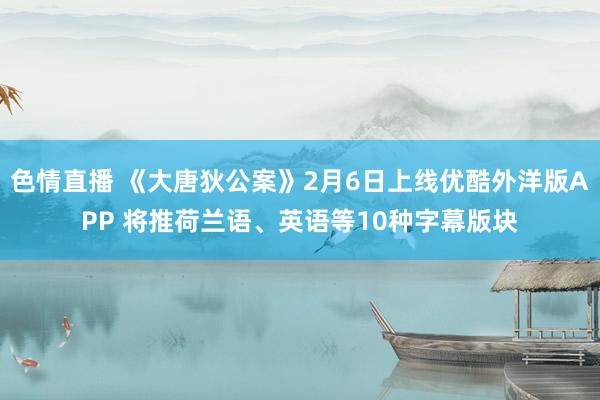 色情直播 《大唐狄公案》2月6日上线优酷外洋版APP 将推荷兰语、英语等10种字幕版块